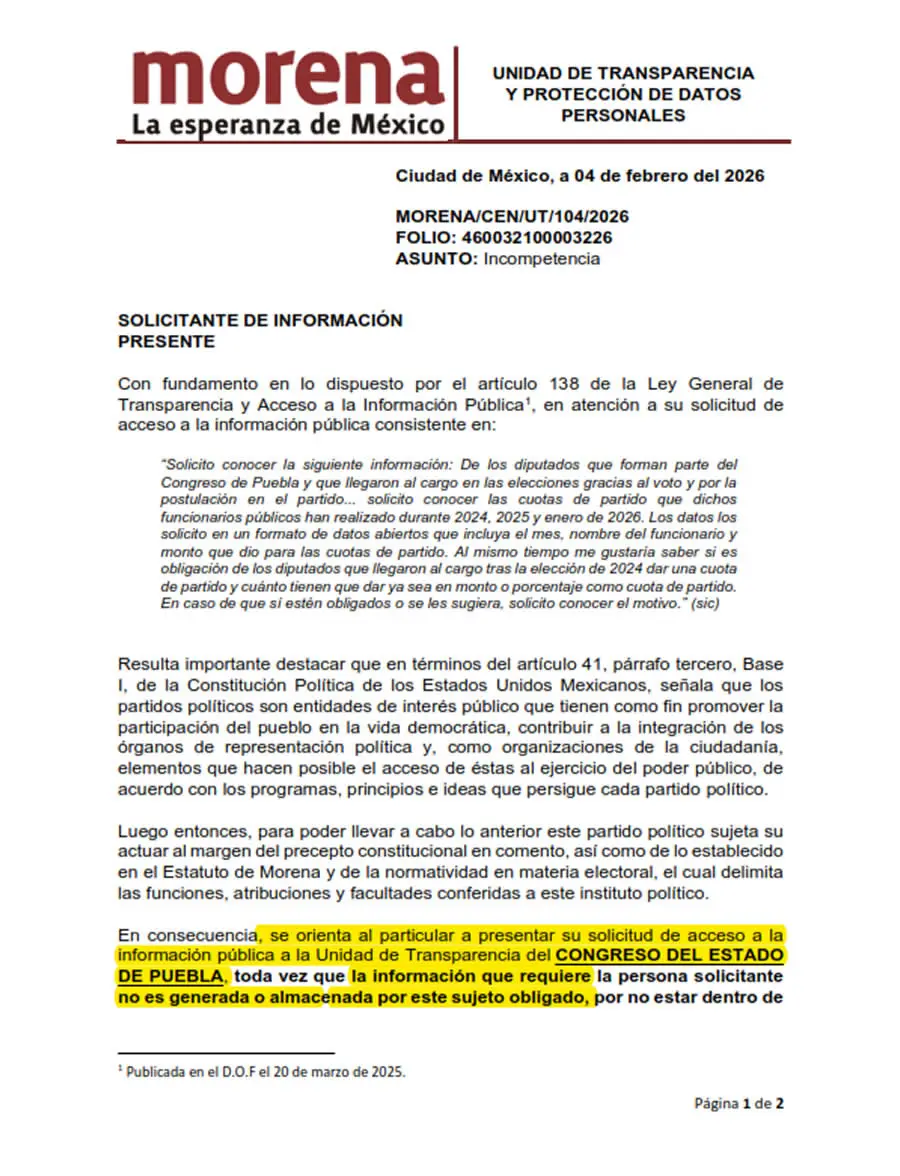 morena
La esperanza de México

UNIDAD DE TRANSPARENCIA Y PROTECCIÓN DE DATOS PERSONALES

Ciudad de México, a 04 de febrero del 2026

MORENA/CEN/UT/104/2026
FOLIO: 460032100003226
ASUNTO: Incompetencia

SOLICITANTE DE INFORMACIÓN
PRESENTE

Con fundamento en lo dispuesto por el artículo 138 de la Ley General de Transparencia y Acceso a la Información Pública$^1$, en atención a su solicitud de acceso a la información pública consistente en:

"Solicito conocer la siguiente información: De los diputados que forman parte del Congreso de Puebla y que llegaron al cargo en las elecciones gracias al voto y por la postulación en el partido... solicito conocer las cuotas de partido que dichos funcionarios públicos han realizado durante 2024, 2025 y enero de 2026. Los datos los solicito en un formato de datos abiertos que incluya el mes, nombre del funcionario y monto que dio para las cuotas de partido. Al mismo tiempo me gustaría saber si es obligación de los diputados que llegaron al cargo tras la elección de 2024 dar una cuota de partido y cuánto tienen que dar ya sea en monto o porcentaje como cuota de partido. En caso de que sí estén obligados o se les sugiera, solicito conocer el motivo." (sic)

Resulta importante destacar que en términos del artículo 41, párrafo tercero, Base I, de la Constitución Política de los Estados Unidos Mexicanos, señala que los partidos políticos son entidades de interés público que tienen como fin promover la participación del pueblo en la vida democrática, contribuir a la integración de los órganos de representación política y, como organizaciones de la ciudadanía, elementos que hacen posible el acceso de éstas al ejercicio del poder público, de acuerdo con los programas, principios e ideas que persigue cada partido político.

Luego entonces, para poder llevar a cabo lo anterior este partido político sujeta su actuar al margen del precepto constitucional en comento, así como de lo establecido en el Estatuto de Morena y de la normatividad en materia electoral, el cual delimita las funciones, atribuciones y facultades conferidas a este instituto político.

En consecuencia, se orienta al particular a presentar su solicitud de acceso a la información pública a la Unidad de Transparencia del CONGRESO DEL ESTADO DE PUEBLA, toda vez que la información que requiere la persona solicitante no es generada o almacenada por este sujeto obligado, por no estar dentro de

$^1$ Publicada en el D.O.F el 20 de marzo de 2025.

Página 1 de 2